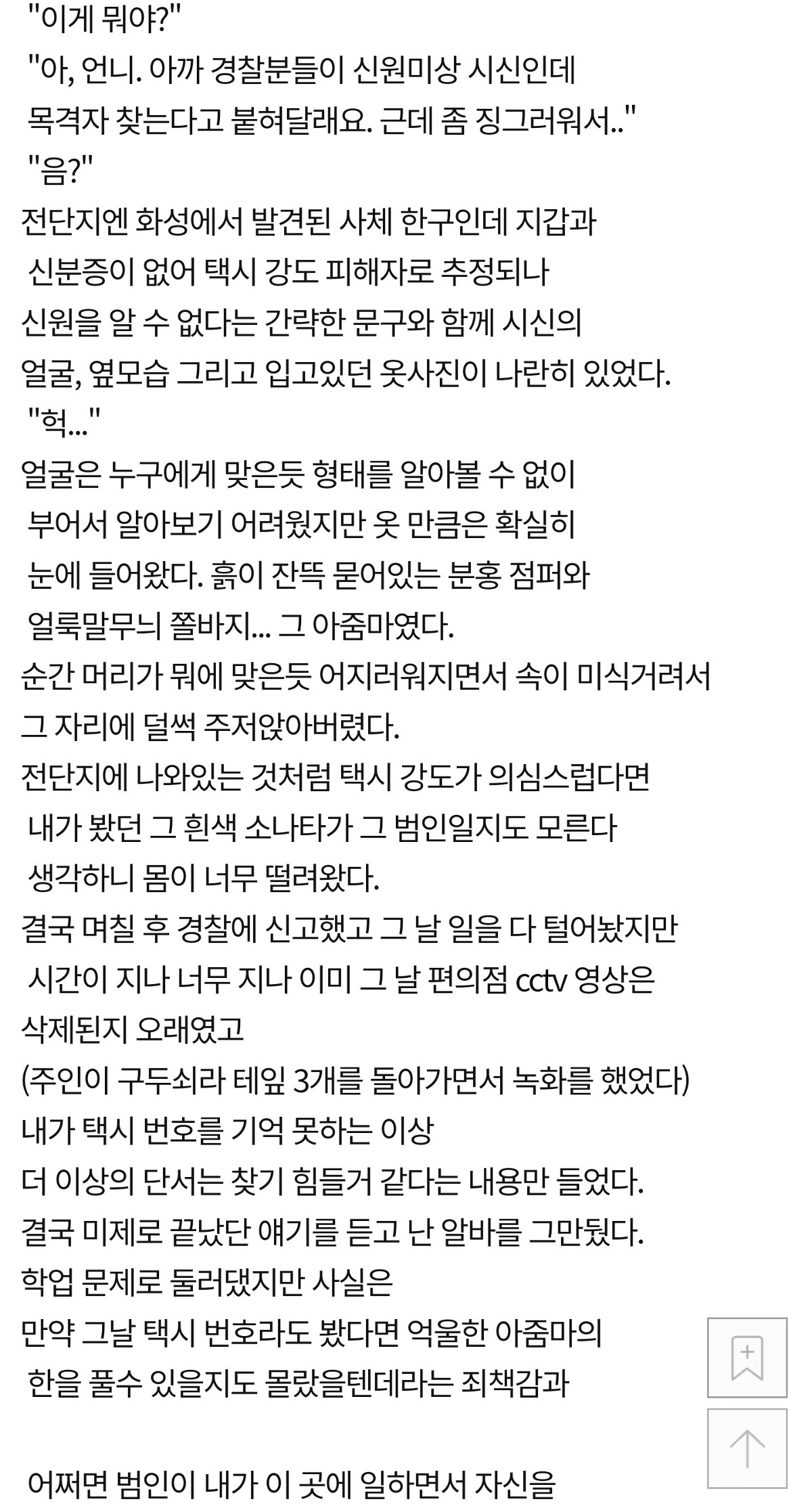 "이게 뭐야?"
"아, 언니. 아까 경찰분들이 신원미상 시신인데 목격자 찾는다고 붙혀달래요. 근데 좀 징그러워서.."
"음?"
전단지엔 화성에서 발견된 사체 한구인데 지갑과 신분증이 없어 택시 강도 피해자로 추정되나 신원을 알 수 없다는 간략한 문구와 함께 시신의 얼굴, 옆모습 그리고 입고있던 옷사진이 나란히 있었다.
"헉..."
얼굴은 누구에게 맞은듯 형태를 알아볼 수 없이 부어서 알아보기 어려웠지만 옷 만큼은 확실히 눈에 들어왔다. 흙이 잔뜩 묻어있는 분홍 점퍼와 얼룩말무늬 쫄바지... 그 아줌마였다.
순간 머리가 뭐에 맞은듯 어지러워지면서 속이 미식거려서 그 자리에 털썩 주저앉아버렸다.
전단지에 나와있는 것처럼 택시 강도가 의심스럽다면 내가 봤던 그 흰색 소나타가 그 범인일지도 모른다 생각하니 몸이 너무 떨려왔다.
결국 며칠 후 경찰에 신고했고 그 날 일을 다 털어놨지만 시간이 지나 너무 지나 이미 그 날 편의점 cctv 영상은 삭제된지 오래였고
(주인이 구두쇠라 테잎 3개를 돌아가면서 녹화를 했었다)
내가 택시 번호를 기억 못하는 이상
더 이상의 단서는 찾기 힘들거 같다는 내용만 들었다.
결국 미제로 끝났단 얘기를 듣고 난 알바를 그만뒀다.
학업 문제로 둘러댔지만 사실은
만약 그날 택시 번호라도 봤다면 억울한 아줌마의 한을 풀수 있을지도 몰랐을텐데라는 죄책감과

어쩌면 범인이 내가 이 곳에 일하면서 자신을